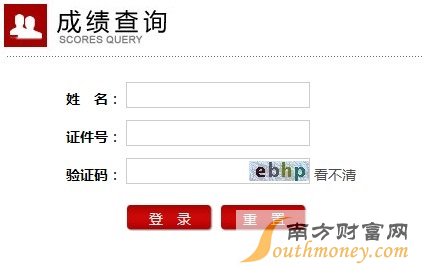 成绩查询
SCORES QUERY

姓　名：

证件号：

验证码： ebhp 看不清

登　录　重　置

南方财富网
Southmoney.com